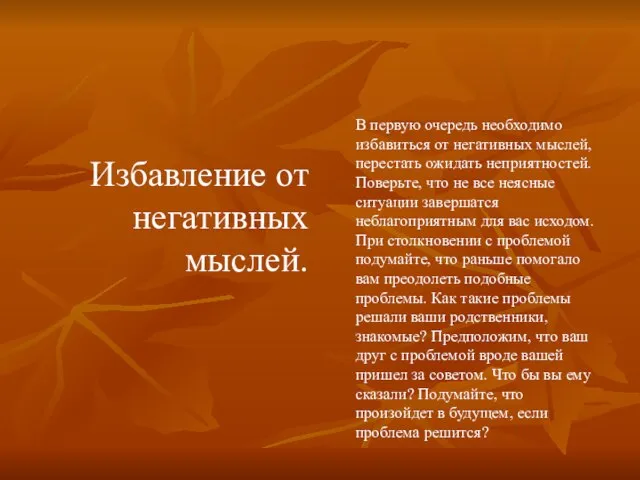 Избавление от негативных мыслей.

В первую очередь необходимо избавиться от негативных мыслей, перестать ожидать неприятностей. Поверьте, что не все неясные ситуации завершатся неблагоприятным для вас исходом. При столкновении с проблемой подумайте, что раньше помогало вам преодолеть подобные проблемы. Как такие проблемы решали ваши родственники, знакомые? Предположим, что ваш друг с проблемой вроде вашей пришел за советом. Что бы вы ему сказали? Подумайте, что произойдет в будущем, если проблема решится?